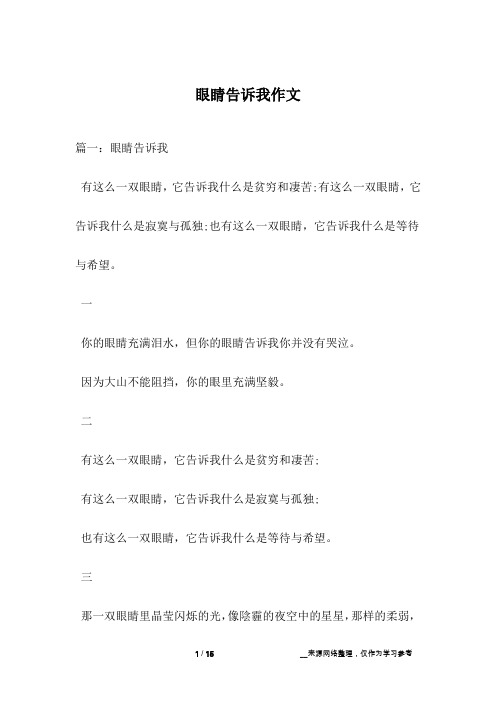 眼睛告诉我作文

篇一：眼睛告诉我

有这么一双眼睛，它告诉我什么是贫穷和凄苦;有这么一双眼睛，它告诉我什么是寂寞与孤独;也有这么一双眼睛，它告诉我什么是等待与希望。

一

你的眼睛充满泪水，但你的眼睛告诉我你并没有哭泣。

因为大山不能阻挡，你的眼里充满坚毅。

二

有这么一双眼睛，它告诉我什么是贫穷和凄苦;

有这么一双眼睛，它告诉我什么是寂寞与孤独;

也有这么一双眼睛，它告诉我什么是等待与希望。

三

那一双眼睛里晶莹闪烁的光，像陰霾的夜空中的星星，那样的柔弱，

1 / 15

__来源网络整理，仅作为学习参考